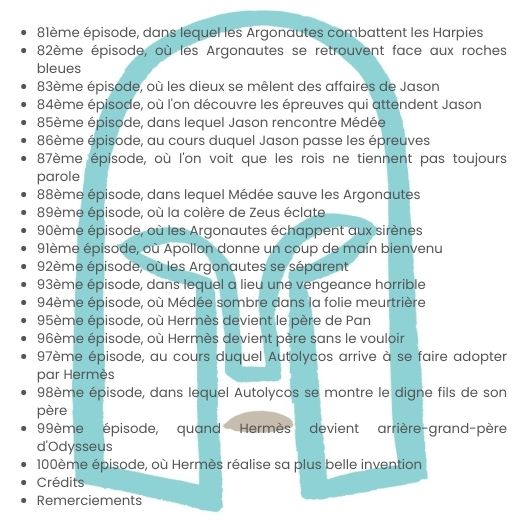 - 81ème épisode, dans lequel les Argonautes combattent les Harpies
- 82ème épisode, où les Argonautes se retrouvent face aux roches bleues
- 83ème épisode, où les dieux se mêlent des affaires de Jason
- 84ème épisode, où l'on découvre les épreuves qui attendent Jason
- 85ème épisode, dans lequel Jason rencontre Médée
- 86ème épisode, au cours duquel Jason passe les épreuves
- 87ème épisode, où l'on voit que les rois ne tiennent pas toujours parole
- 88ème épisode, dans lequel Médée sauve les Argonautes
- 89ème épisode, où la colère de Zeus éclate
- 90ème épisode, où les Argonautes échappent aux sirènes
- 91ème épisode, où Apollon donne un coup de main bienvenu
- 92ème épisode, où les Argonautes se séparent
- 93ème épisode, dans lequel a lieu une vengeance horrible
- 94ème épisode, où Médée sombre dans la folie meurtrière
- 95ème épisode, où Hermès devient le père de Pan
- 96ème épisode, où Hermès devient père sans le vouloir
- 97ème épisode, au cours duquel Autolycos arrive à se faire adopter par Hermès
- 98ème épisode, dans lequel Autolycos se montre le digne fils de son père
- 99ème épisode, quand Hermès devient arrière-grand-père d'Odysseus
- 100ème épisode, où Hermès réalise sa plus belle invention
- Crédits
- Remerciements